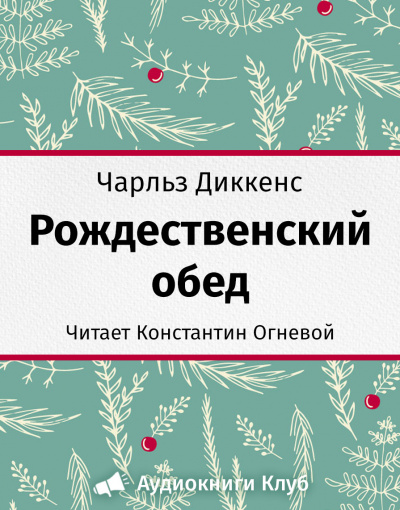 Чарльз Диккенс

Рождественский обед

Читает Константин Огневой

Аудиокниги Клуб